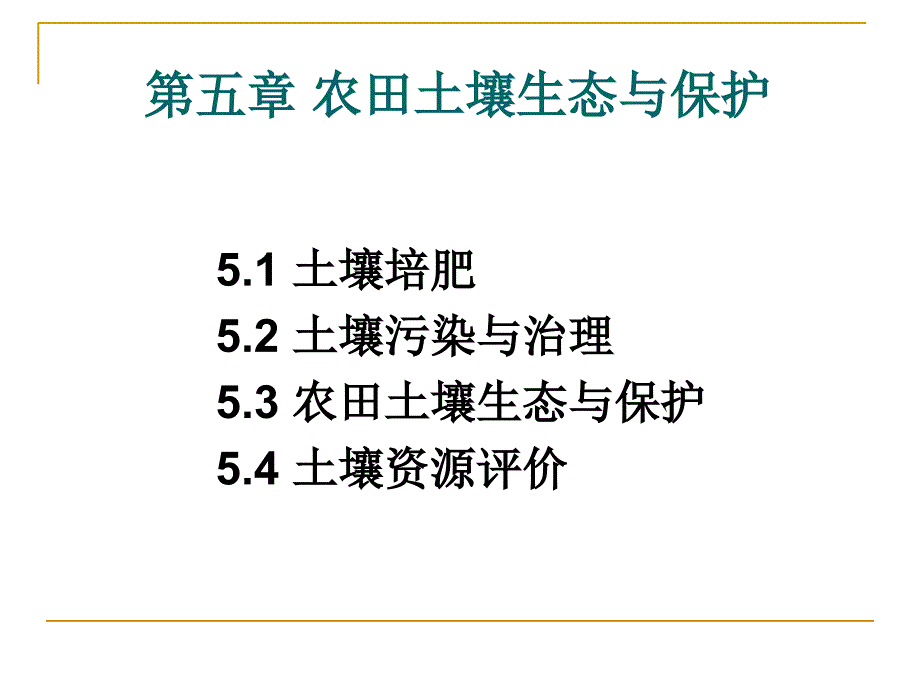 第五章 农田土壤生态与保护

5.1 土壤培肥
5.2 土壤污染与治理
5.3 农田土壤生态与保护
5.4 土壤资源评价